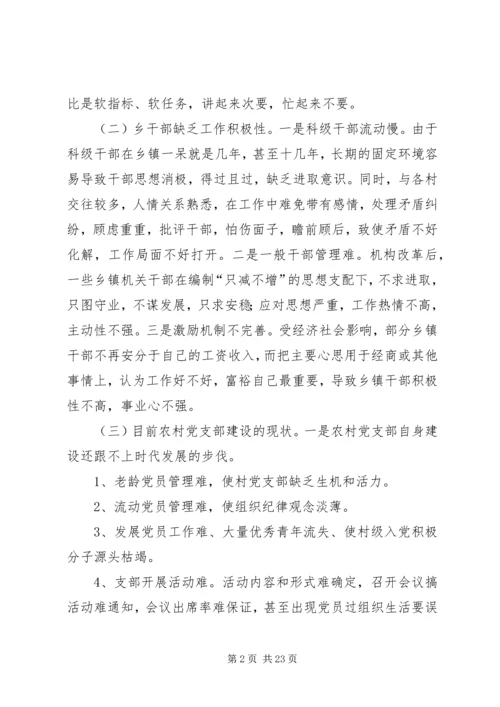 比是软指标、软任务，讲起来次要，忙起来不要。

（二）乡干部缺乏工作积极性。一是科级干部流动慢。由于科级干部在乡镇一呆就是几年，甚至十几年，长期的固定环境容易导致干部思想消极，得过且过，缺乏进取意识。同时，与各村交往较多，人情关系熟悉，在工作中难免带有感情，处理矛盾纠纷，顾虑重重，批评干部，怕伤面子，瞻前顾后，致使矛盾不好化解，工作局面不好打开。二是一般干部管理难。机构改革后，一些乡镇机关干部在编制“只减不增”的思想支配下，不求进取，只图守业，不谋发展，只求安稳；应对思想严重，工作热情不高，主动性不强。三是激励机制不完善。受经济社会影响，部分乡镇干部不再安分于自己的工资收入，而把主要心思用于经商或其他事情上，认为工作好不好，富裕自己最重要，导致乡镇干部积极性不高，事业心不强。

（三）目前农村党支部建设的现状。一是农村党支部自身建设还跟不上时代发展的步伐。

1、老龄党员管理难，使村党支部缺乏生机和活力。

2、流动党员管理难，使组织纪律观念淡薄。

3、发展党员工作难、大量优秀青年流失、使村级入党积极分子源头枯竭。

4、支部开展活动难。活动内容和形式难确定，召开会议搞活动难通知，会议出席率难保证，甚至出现党员过组织生活要误

第 2 页 共 23 页